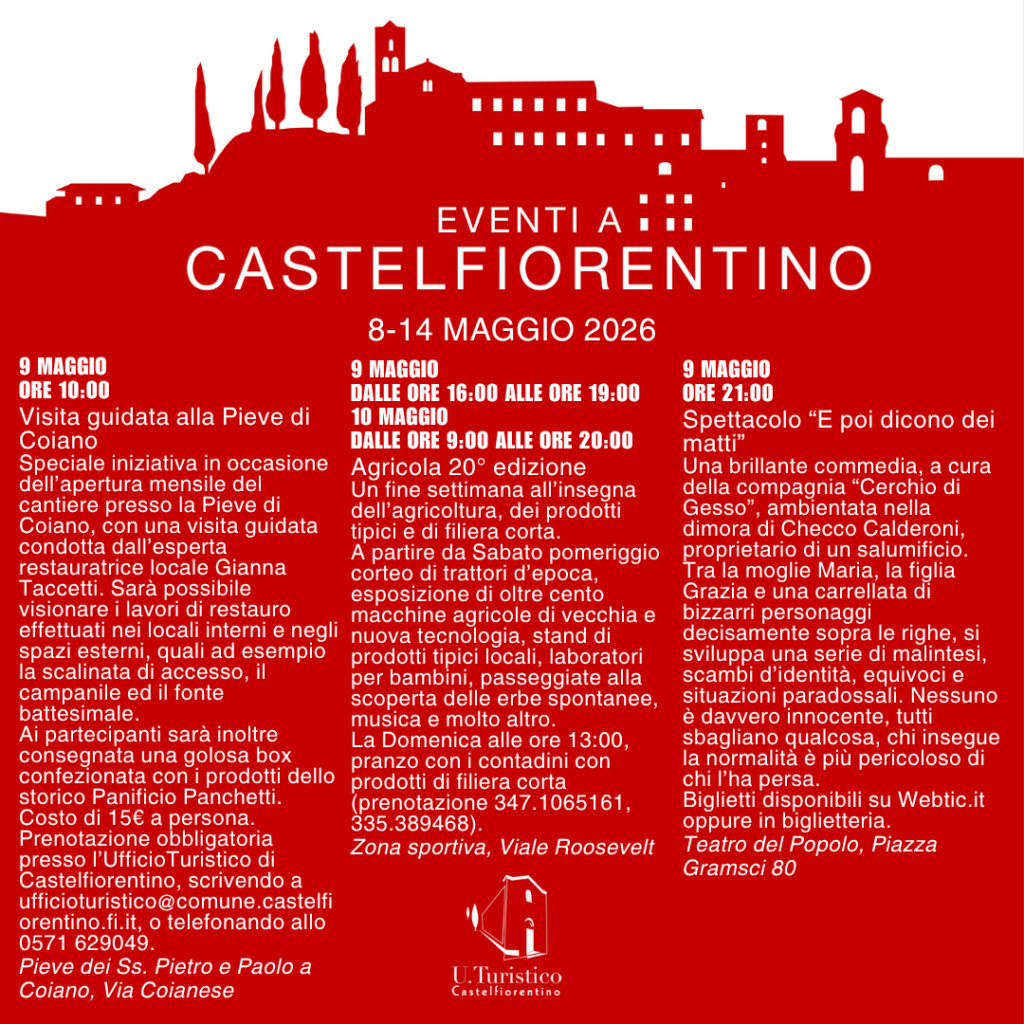 EVENTI A
CASTELFIORENTINO

8-14 MAGGIO 2026

9 MAGGIO
ORE 10:00

Visita guidata alla Pieve di Coiano

Speciale iniziativa in occasione dell'apertura mensile del cantiere presso la Pieve di Coiano, con una visita guidata condotta dall'esperta restauratrice locale Gianna Taccetti. Sarà possibile visionare i lavori di restauro effettuati nei locali interni e negli spazi esterni, quali ad esempio la scalinata di accesso, il campanile ed il fonte battesimale.
Ai partecipanti sarà inoltre consegnata una golosa box confezionata con i prodotti dello storico Panificio Panchetti.
Costo di 15€ a persona.
Prenotazione obbligatoria presso l'UfficioTuristico di Castelfiorentino, scrivendo a ufficioturistico@comune.castelfiorentino.fi.it, o telefonando allo 0571 629049.

Pieve dei Ss. Pietro e Paolo a Coiano, Via Coianese

9 MAGGIO
DALLE ORE 16:00 ALLE ORE 19:00
10 MAGGIO
DALLE ORE 9:00 ALLE ORE 20:00

Agricola 20° edizione

Un fine settimana all'insegna dell'agricoltura, dei prodotti tipici e di filiera corta.
A partire da Sabato pomeriggio corteo di trattori d'epoca, esposizione di oltre cento macchine agricole di vecchia e nuova tecnologia, stand di prodotti tipici locali, laboratori per bambini, passeggiate alla scoperta delle erbe spontanee, musica e molto altro.
La Domenica alle ore 13:00, pranzo con i contadini con prodotti di filiera corta (prenotazione 347.1065161, 335.389468).

Zona sportiva, Viale Roosevelt

9 MAGGIO
ORE 21:00

Spettacolo "E poi dicono dei matti"

Una brillante commedia, a cura della compagnia "Cerchio di Gesso", ambientata nella dimora di Checco Calderoni, proprietario di un salumificio. Tra la moglie Maria, la figlia Grazia e una carrellata di bizzarri personaggi decisamente sopra le righe, si sviluppa una serie di malintesi, scambi d'identità, equivoci e situazioni paradossali. Nessuno è davvero innocente, tutti sbagliano qualcosa, chi insegue la normalità è più pericoloso di chi l'ha persa.
Biglietti disponibili su Webtic.it oppure in biglietteria.

Teatro del Popolo, Piazza Gramsci 80

U.Turistico
Castelfiorentino